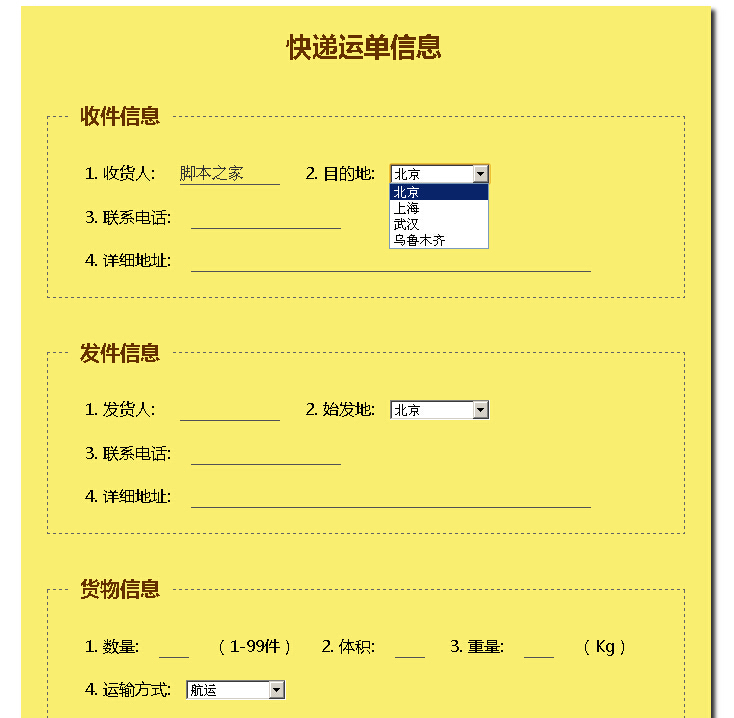 快递运单信息

收件信息

1. 收货人: 脚本之家 2. 目的地: 北京
北京
上海
武汉
乌鲁木齐

3. 联系电话:

4. 详细地址:

发件信息

1. 发货人: 2. 始发地: 北京

3. 联系电话:

4. 详细地址:

货物信息

1. 数量: （1-99件） 2. 体积: 3. 重量: （Kg）

4. 运输方式: 航运